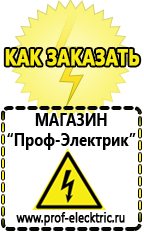 КАК ЗАКАЗАТЬ

МАГАЗИН
“Проф-Электрик”

www.prof-electric.ru